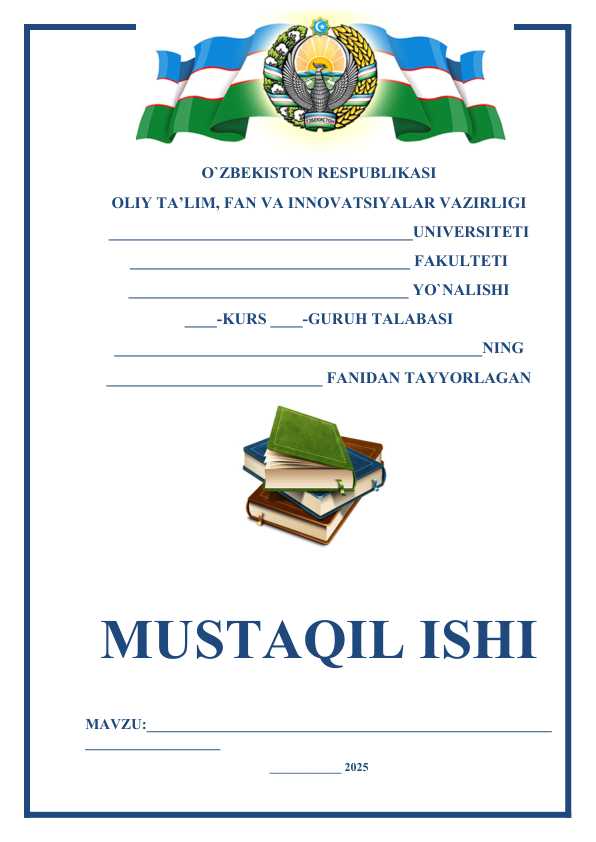 O`ZBEKISTON RESPUBLIKASI
OLIY TA'LIM, FAN VA INNOVATSIYALAR VAZIRLIGI
____UNIVERSITETI
____ FAKULTETI
____ YO`NALISHI
____-KURS ____-GURUH TALABASI
____NING
____ FANIDAN TAYYORLAGAN

MUSTAQIL ISHI

MAVZU:____
____

____ 2025